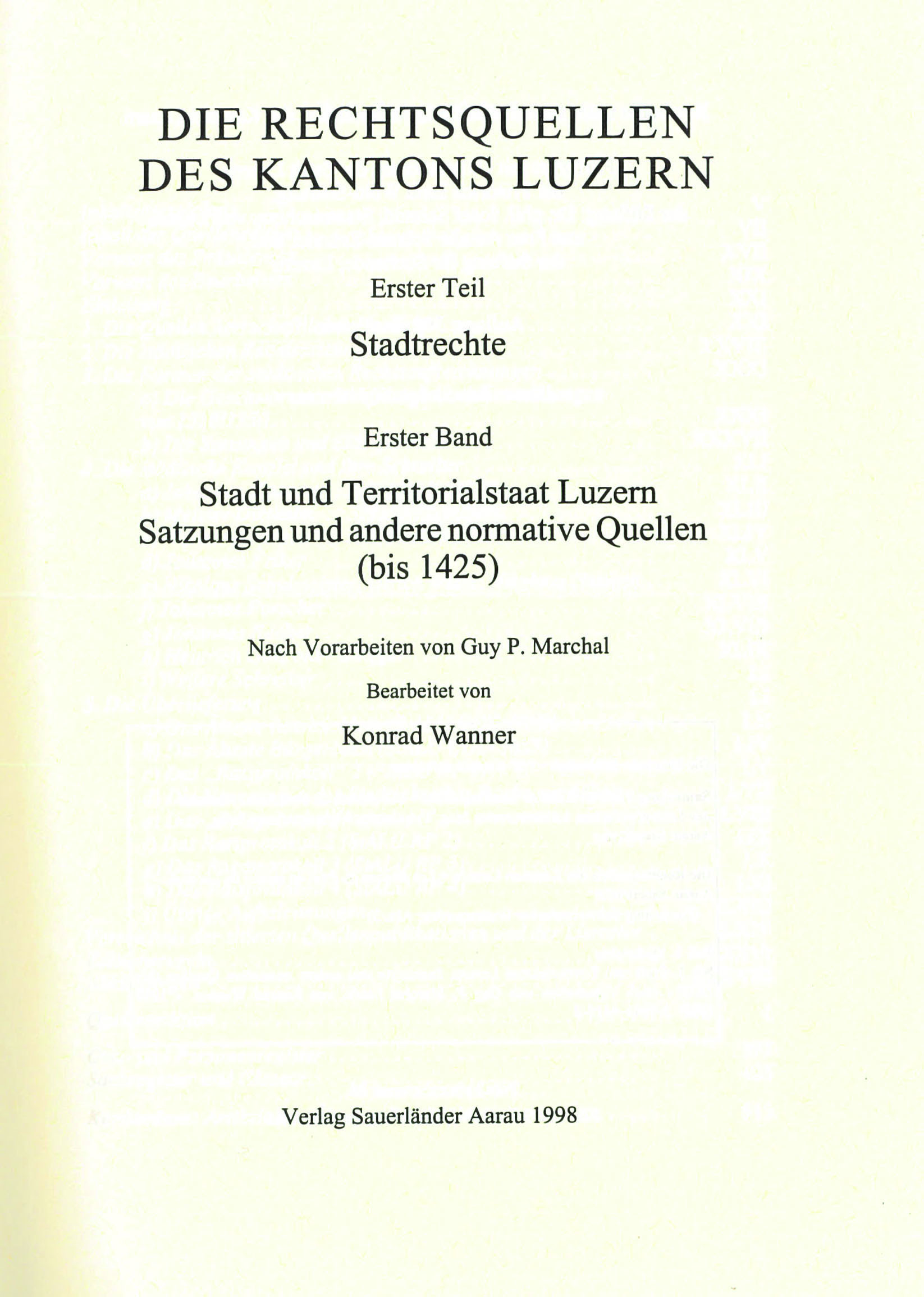 DIE RECHTSQUELLEN DES KANTONS LUZERN

Erster Teil

Stadtrechte

Erster Band

Stadt und Territorialstaat Luzern
Satzungen und andere normative Quellen
(bis 1425)

Nach Vorarbeiten von Guy P. Marchal

Bearbeitet von

Konrad Wanner

Verlag Sauerländer Aarau 1998